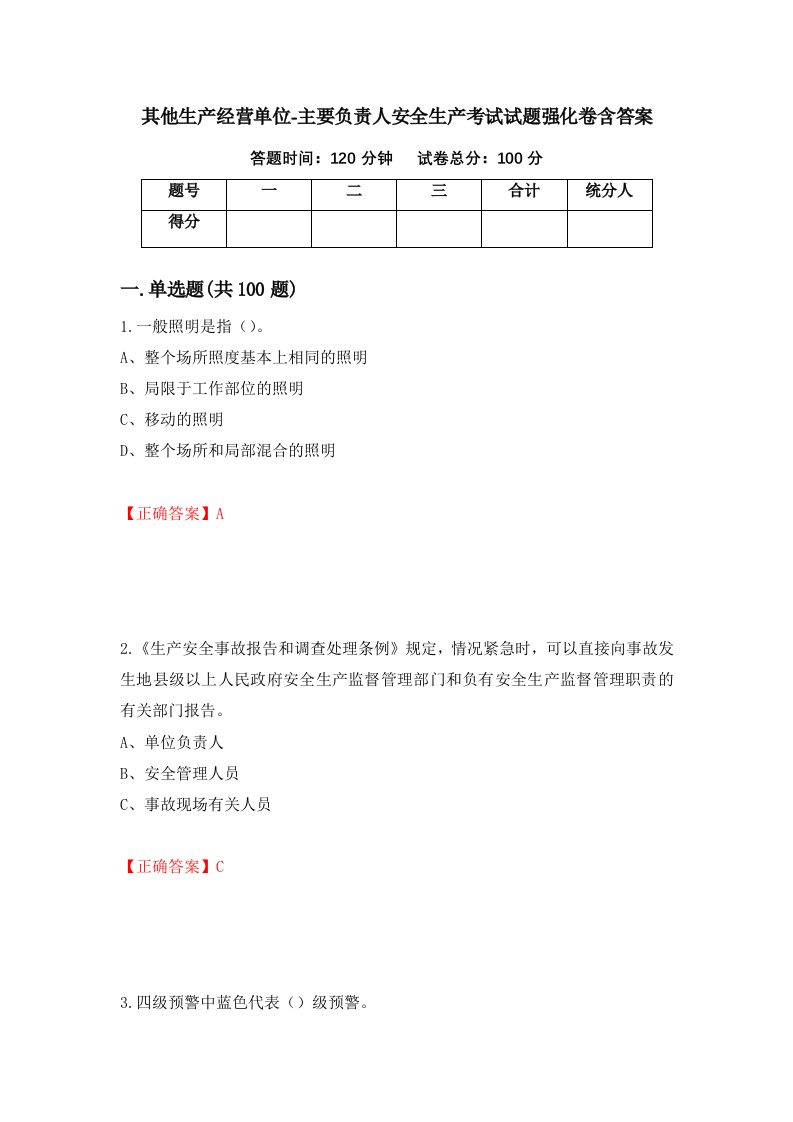 其他生产经营单位-主要负责人安全生产考试试题强化卷含答案

答题时间：120 分钟　　试卷总分：100 分

| 题号 | 一 | 二 | 三 | 合计 | 统分人 |
|---|---|---|---|---|---|
| 得分 | | | | | |

一.单选题(共 100 题)

1.一般照明是指（）。

A、整个场所照度基本上相同的照明

B、局限于工作部位的照明

C、移动的照明

D、整个场所和局部混合的照明

【正确答案】A

2.《生产安全事故报告和调查处理条例》规定，情况紧急时，可以直接向事故发生地县级以上人民政府安全生产监督管理部门和负有安全生产监督管理职责的有关部门报告。

A、单位负责人

B、安全管理人员

C、事故现场有关人员

【正确答案】C

3.四级预警中蓝色代表（）级预警。